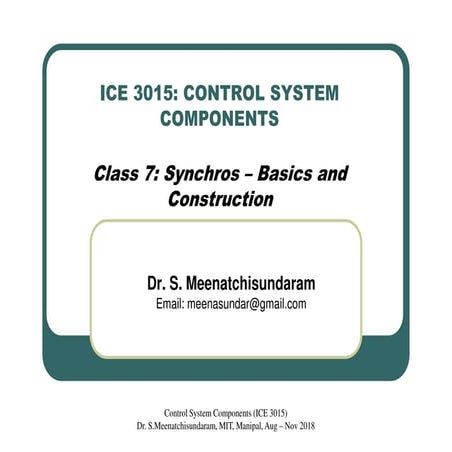 ICE 3015: CONTROL SYSTEM COMPONENTS

Class 7: Synchros – Basics and Construction

Dr. S. Meenatchisundaram
Email: meenasundar@gmail.com

Control System Components (ICE 3015)
Dr. S.Meenatchisundaram, MIT, Manipal, Aug – Nov 2018